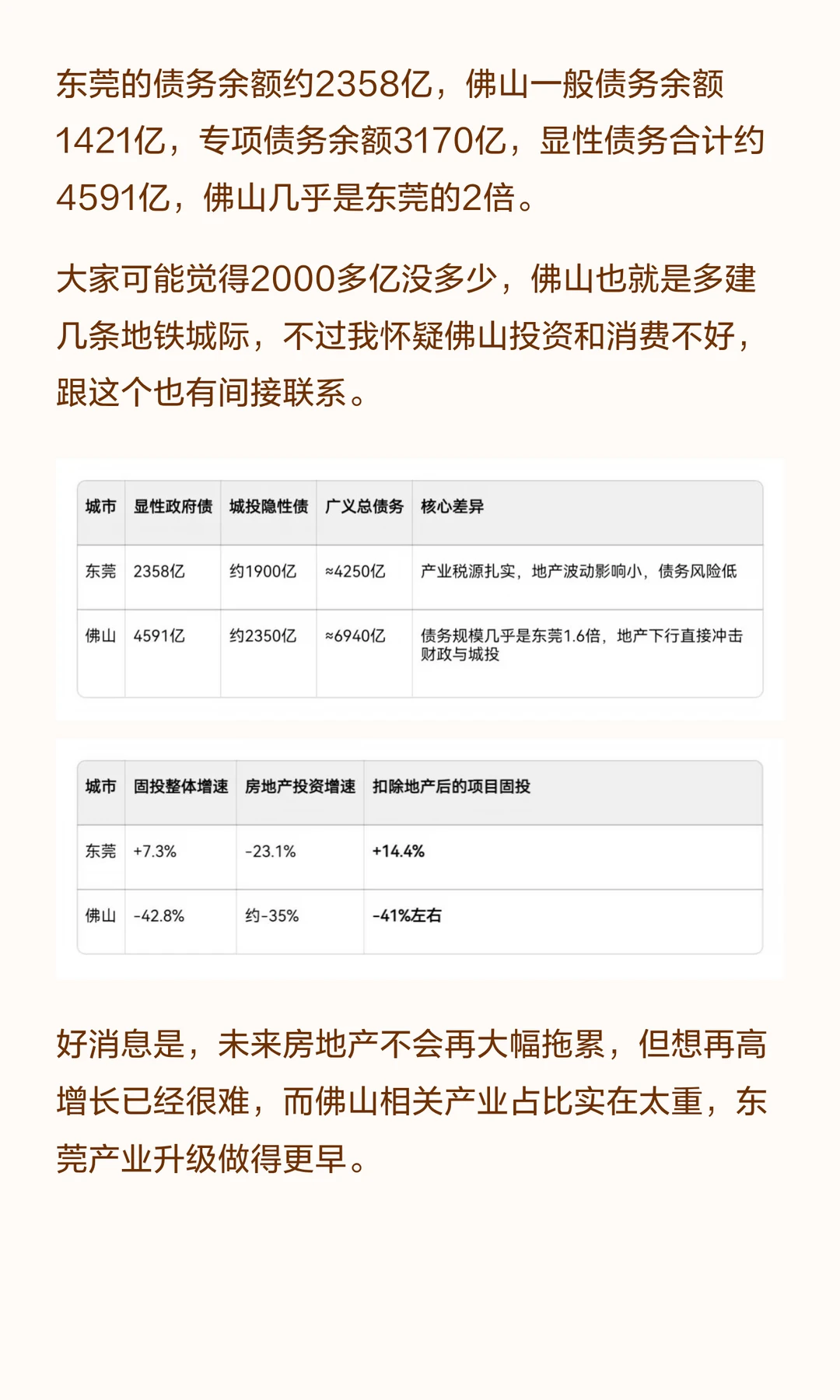 东莞的债务余额约2358亿，佛山一般债务余额1421亿，专项债务余额3170亿，显性债务合计约4591亿，佛山几乎是东莞的2倍。

大家可能觉得2000多亿没多少，佛山也就是多建几条地铁城际，不过我怀疑佛山投资和消费不好，跟这个也有间接联系。

| 城市 | 显性政府债 | 城投隐性债 | 广义总债务 | 核心差异 |
|---|---|---|---|---|
| 东莞 | 2358亿 | 约1900亿 | ≈4250亿 | 产业税源扎实，地产波动影响小，债务风险低 |
| 佛山 | 4591亿 | 约2350亿 | ≈6940亿 | 债务规模几乎是东莞1.6倍，地产下行直接冲击财政与城投 |

| 城市 | 固投整体增速 | 房地产投资增速 | 扣除地产后的项目固投 |
|---|---|---|---|
| 东莞 | +7.3% | -23.1% | +14.4% |
| 佛山 | -42.8% | 约-35% | -41%左右 |

好消息是，未来房地产不会再大幅拖累，但想再高增长已经很难，而佛山相关产业占比实在太重，东莞产业升级做得更早。